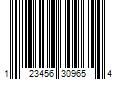 1 23456 30965 4